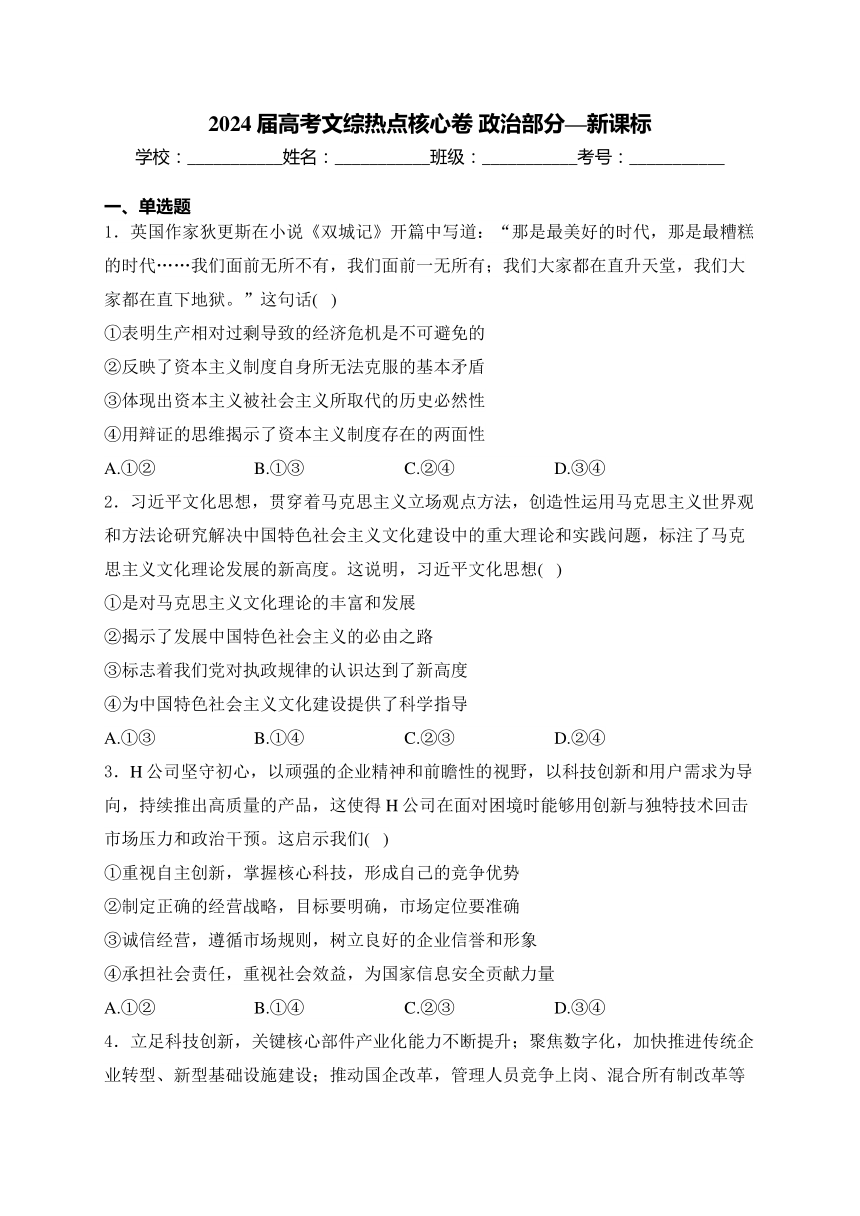 2024 届高考文综热点核心卷 政治部分—新课标

学校：___________姓名：___________班级：___________考号：___________

一、单选题

1．英国作家狄更斯在小说《双城记》开篇中写道：“那是最美好的时代，那是最糟糕的时代……我们面前无所不有，我们面前一无所有；我们大家都在直升天堂，我们大家都在直下地狱。”这句话(　)

①表明生产相对过剩导致的经济危机是不可避免的

②反映了资本主义制度自身所无法克服的基本矛盾

③体现出资本主义被社会主义所取代的历史必然性

④用辩证的思维揭示了资本主义制度存在的两面性

A.①②　　B.①③　　C.②④　　D.③④

2．习近平文化思想，贯穿着马克思主义立场观点方法，创造性运用马克思主义世界观和方法论研究解决中国特色社会主义文化建设中的重大理论和实践问题，标注了马克思主义文化理论发展的新高度。这说明，习近平文化思想(　)

①是对马克思主义文化理论的丰富和发展

②揭示了发展中国特色社会主义的必由之路

③标志着我们党对执政规律的认识达到了新高度

④为中国特色社会主义文化建设提供了科学指导

A.①③　　B.①④　　C.②③　　D.②④

3．H 公司坚守初心，以顽强的企业精神和前瞻性的视野，以科技创新和用户需求为导向，持续推出高质量的产品，这使得 H 公司在面对困境时能够用创新与独特技术回击市场压力和政治干预。这启示我们(　)

①重视自主创新，掌握核心科技，形成自己的竞争优势

②制定正确的经营战略，目标要明确，市场定位要准确

③诚信经营，遵循市场规则，树立良好的企业信誉和形象

④承担社会责任，重视社会效益，为国家信息安全贡献力量

A.①②　　B.①④　　C.②③　　D.③④

4．立足科技创新，关键核心部件产业化能力不断提升；聚焦数字化，加快推进传统企业转型、新型基础设施建设；推动国企改革，管理人员竞争上岗、混合所有制改革等